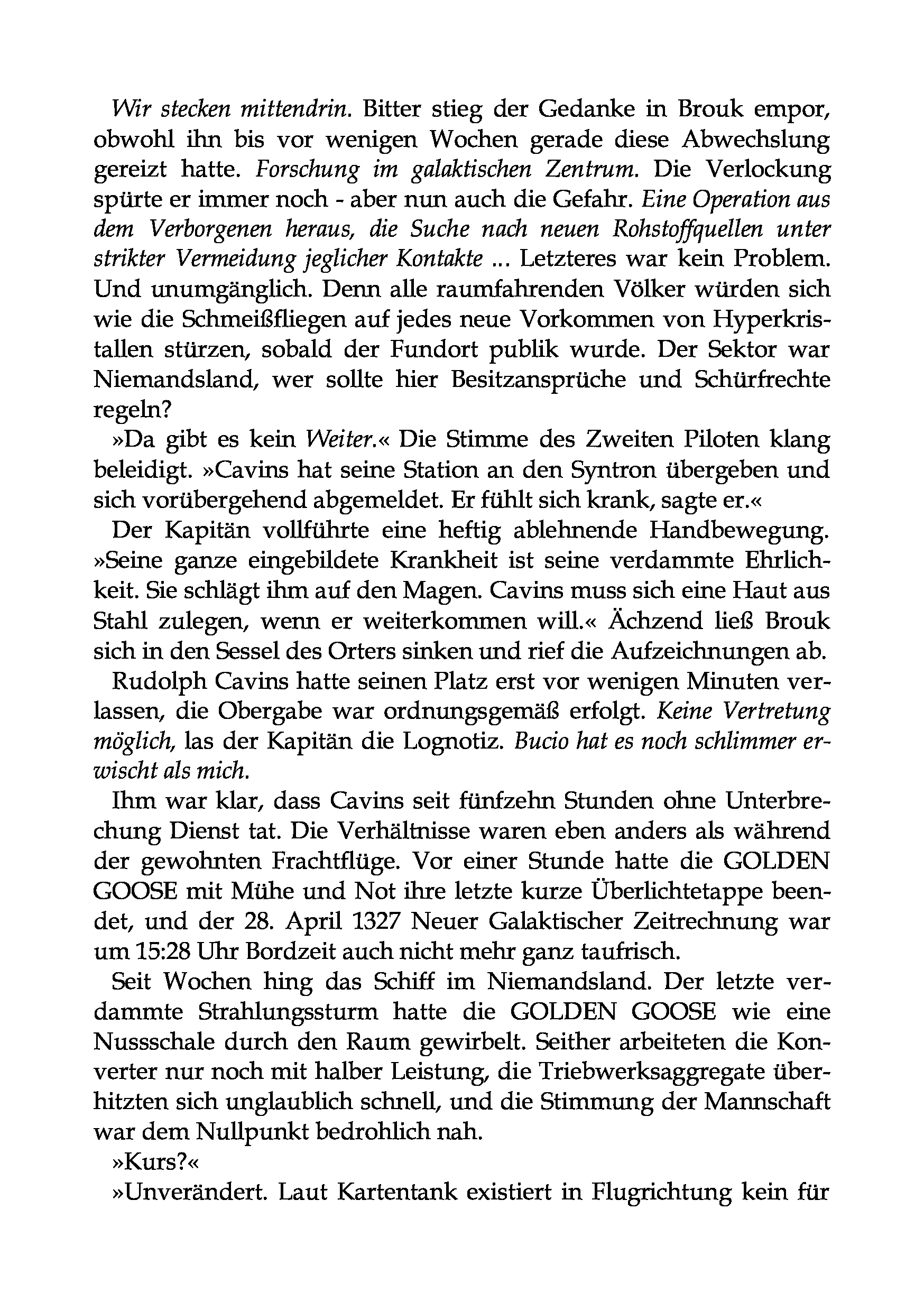 Wir stecken mittendrin. Bitter stieg der Gedanke in Brouk empor, obwohl ihn bis vor wenigen Wochen gerade diese Abwechslung gereizt hatte. Forschung im galaktischen Zentrum. Die Verlockung spürte er immer noch - aber nun auch die Gefahr. Eine Operation aus dem Verborgenen heraus, die Suche nach neuen Rohstoffquellen unter strikter Vermeidung jeglicher Kontakte ... Letzteres war kein Problem. Und unumgänglich. Denn alle raumfahrenden Völker würden sich wie die Schmeißfliegen auf jedes neue Vorkommen von Hyperkristallen stürzen, sobald der Fundort publik wurde. Der Sektor war Niemandsland, wer sollte hier Besitzansprüche und Schürfrechte regeln?

»Da gibt es kein Weiter.« Die Stimme des Zweiten Piloten klang beleidigt. »Cavins hat seine Station an den Syntron übergeben und sich vorübergehend abgemeldet. Er fühlt sich krank, sagte er.«

Der Kapitän vollführte eine heftig ablehnende Handbewegung. »Seine ganze eingebildete Krankheit ist seine verdammte Ehrlichkeit. Sie schlägt ihm auf den Magen. Cavins muss sich eine Haut aus Stahl zulegen, wenn er weiterkommen will.« Ächzend ließ Brouk sich in den Sessel des Orters sinken und rief die Aufzeichnungen ab.

Rudolph Cavins hatte seinen Platz erst vor wenigen Minuten verlassen, die Obergabe war ordnungsgemäß erfolgt. Keine Vertretung möglich, las der Kapitän die Lognotiz. Bucio hat es noch schlimmer erwischt als mich.

Ihm war klar, dass Cavins seit fünfzehn Stunden ohne Unterbrechung Dienst tat. Die Verhältnisse waren eben anders als während der gewohnten Frachtflüge. Vor einer Stunde hatte die GOLDEN GOOSE mit Mühe und Not ihre letzte kurze Überlichtetappe beendet, und der 28. April 1327 Neuer Galaktischer Zeitrechnung war um 15:28 Uhr Bordzeit auch nicht mehr ganz taufrisch.

Seit Wochen hing das Schiff im Niemandsland. Der letzte verdammte Strahlungssturm hatte die GOLDEN GOOSE wie eine Nussschale durch den Raum gewirbelt. Seither arbeiteten die Konverter nur noch mit halber Leistung, die Triebwerksaggregate überhitzten sich unglaublich schnell, und die Stimmung der Mannschaft war dem Nullpunkt bedrohlich nah.

»Kurs?«

»Unverändert. Laut Kartentank existiert in Flugrichtung kein für